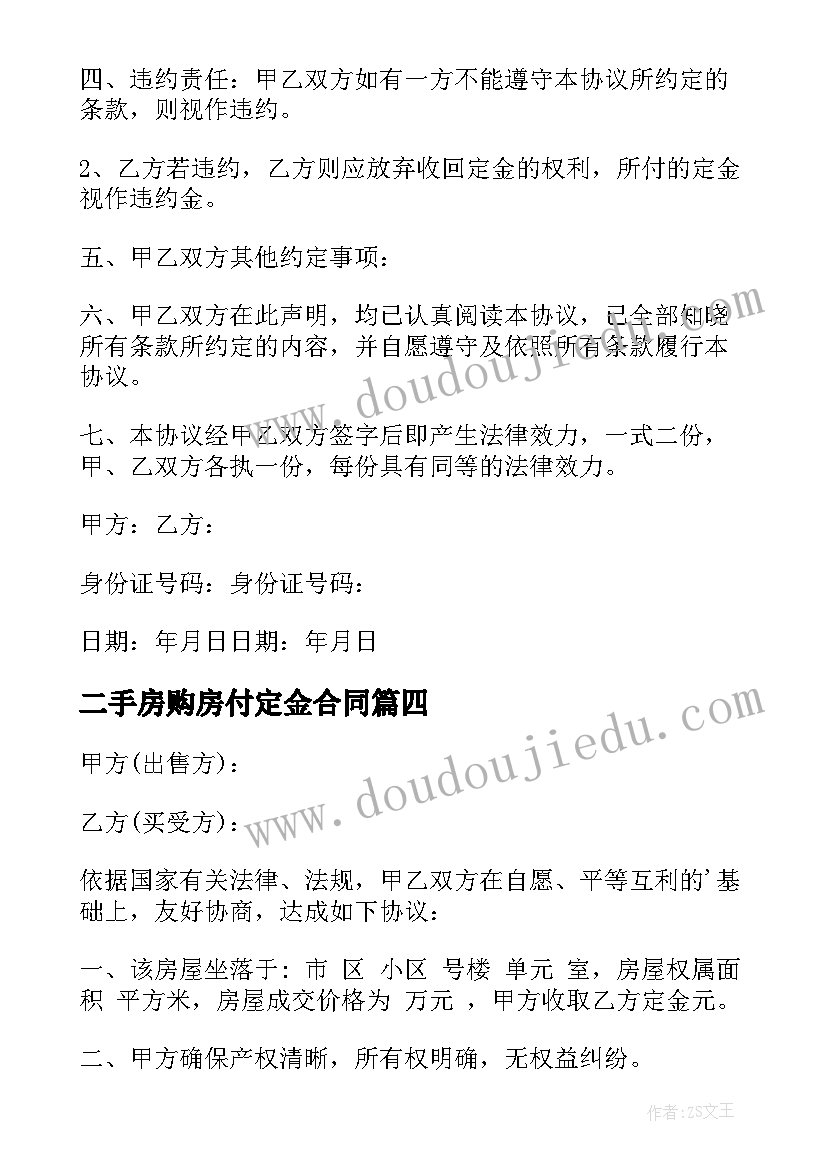 四、违约责任：甲乙双方如有一方不能遵守本协议所约定的条款，则视作违约。

2、乙方若违约，乙方则应放弃收回定金的权利，所付的定金视作违约金。

五、甲乙双方其他约定事项：

六、甲乙双方在此声明，均已认真阅读本协议，已全部知晓所有条款所约定的内容，并自愿遵守及依照所有条款履行本协议。

七、本协议经甲乙双方签字后即产生法律效力，一式二份，甲、乙双方各执一份，每份具有同等的法律效力。

甲方：乙方：

身份证号码：身份证号码：

日期：年月日日期：年月日

二手房购房付定金合同篇四

甲方(出售方)：

乙方(买受方)：

依据国家有关法律、法规，甲乙双方在自愿、平等互利的'基础上，友好协商，达成如下协议：

一、该房屋坐落于：市 区 小区 号楼 单元 室，房屋权属面积 平方米，房屋成交价格为 万元 ，甲方收取乙方定金元。

二、甲方确保产权清晰，所有权明确，无权益纠纷。

www.doudoujiedu.com

www.doudoujiedu.com

作者：ZS文王